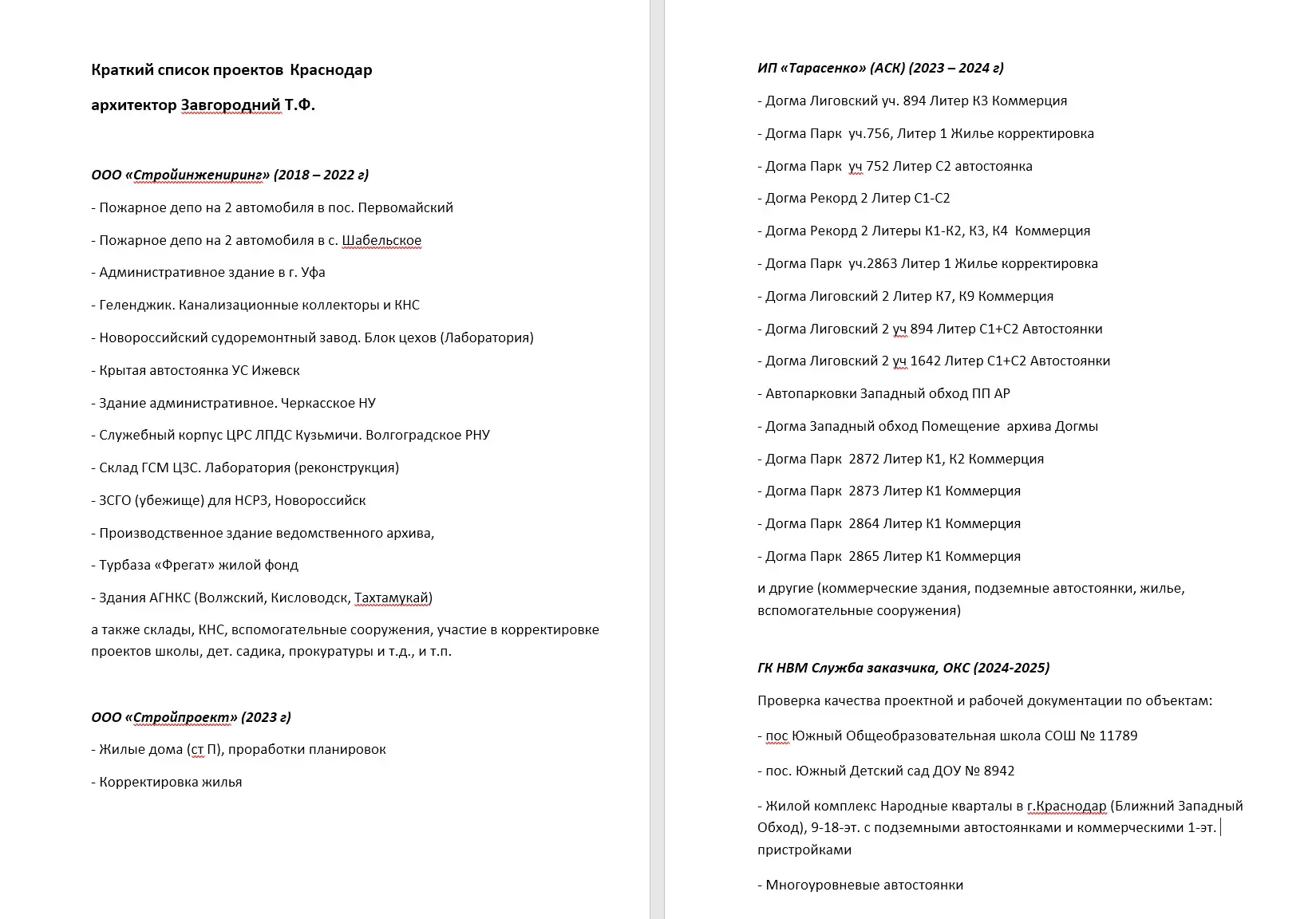 Краткий список проектов Краснодар

архитектор Завгородний Т.Ф.

ООО «Стройинжениринг» (2018 – 2022 г)

- Пожарное депо на 2 автомобиля в пос. Первомайский

- Пожарное депо на 2 автомобиля в с. Шабельское

- Административное здание в г. Уфа

- Геленджик. Канализационные коллекторы и КНС

- Новороссийский судоремонтный завод. Блок цехов (Лаборатория)

- Крытая автостоянка УС Ижевск

- Здание административное. Черкасское НУ

- Служебный корпус ЦРС ЛПДС Кузьмичи. Волгоградское РНУ

- Склад ГСМ ЦЗС. Лаборатория (реконструкция)

- ЗСГО (убежище) для НСРЗ, Новороссийск

- Производственное здание ведомственного архива,

- Турбаза «Фрегат» жилой фонд

- Здания АГНКС (Волжский, Кисловодск, Тахтамукай)

а также склады, КНС, вспомогательные сооружения, участие в корректировке проектов школы, дет. садика, прокуратуры и т.д., и т.п.

ООО «Стройпроект» (2023 г)

- Жилые дома (ст П), проработки планировок

- Корректировка жилья

ИП «Тарасенко» (АСК) (2023 – 2024 г)

- Догма Лиговский уч. 894 Литер К3 Коммерция

- Догма Парк уч.756, Литер 1 Жилье корректировка

- Догма Парк уч 752 Литер С2 автостоянка

- Догма Рекорд 2 Литер С1-С2

- Догма Рекорд 2 Литеры К1-К2, К3, К4 Коммерция

- Догма Парк уч.2863 Литер 1 Жилье корректировка

- Догма Лиговский 2 Литер К7, К9 Коммерция

- Догма Лиговский 2 уч 894 Литер С1+С2 Автостоянки

- Догма Лиговский 2 уч 1642 Литер С1+С2 Автостоянки

- Автопарковки Западный обход ПП АР

- Догма Западный обход Помещение архива Догмы

- Догма Парк 2872 Литер К1, К2 Коммерция

- Догма Парк 2873 Литер К1 Коммерция

- Догма Парк 2864 Литер К1 Коммерция

- Догма Парк 2865 Литер К1 Коммерция

и другие (коммерческие здания, подземные автостоянки, жилье, вспомогательные сооружения)

ГК НВМ Служба заказчика, ОКС (2024-2025)

Проверка качества проектной и рабочей документации по объектам:

- пос Южный Общеобразовательная школа СОШ № 11789

- пос. Южный Детский сад ДОУ № 8942

- Жилой комплекс Народные кварталы в г.Краснодар (Ближний Западный Обход), 9-18-эт. с подземными автостоянками и коммерческими 1-эт. пристройками

- Многоуровневые автостоянки